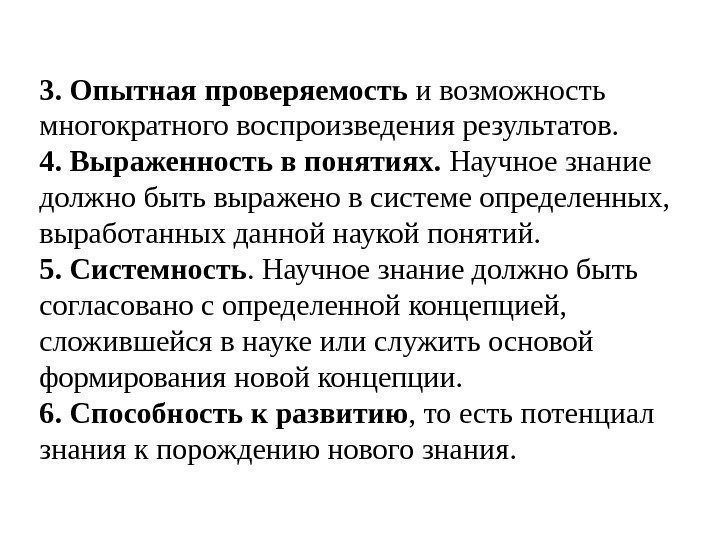 3. Опытная проверяемость и возможность многократного воспроизведения результатов.
4. Выраженность в понятиях. Научное знание должно быть выражено в системе определенных, выработанных данной наукой понятий.
5. Системность. Научное знание должно быть согласовано с определенной концепцией, сложившейся в науке или служить основой формирования новой концепции.
6. Способность к развитию, то есть потенциал знания к порождению нового знания.